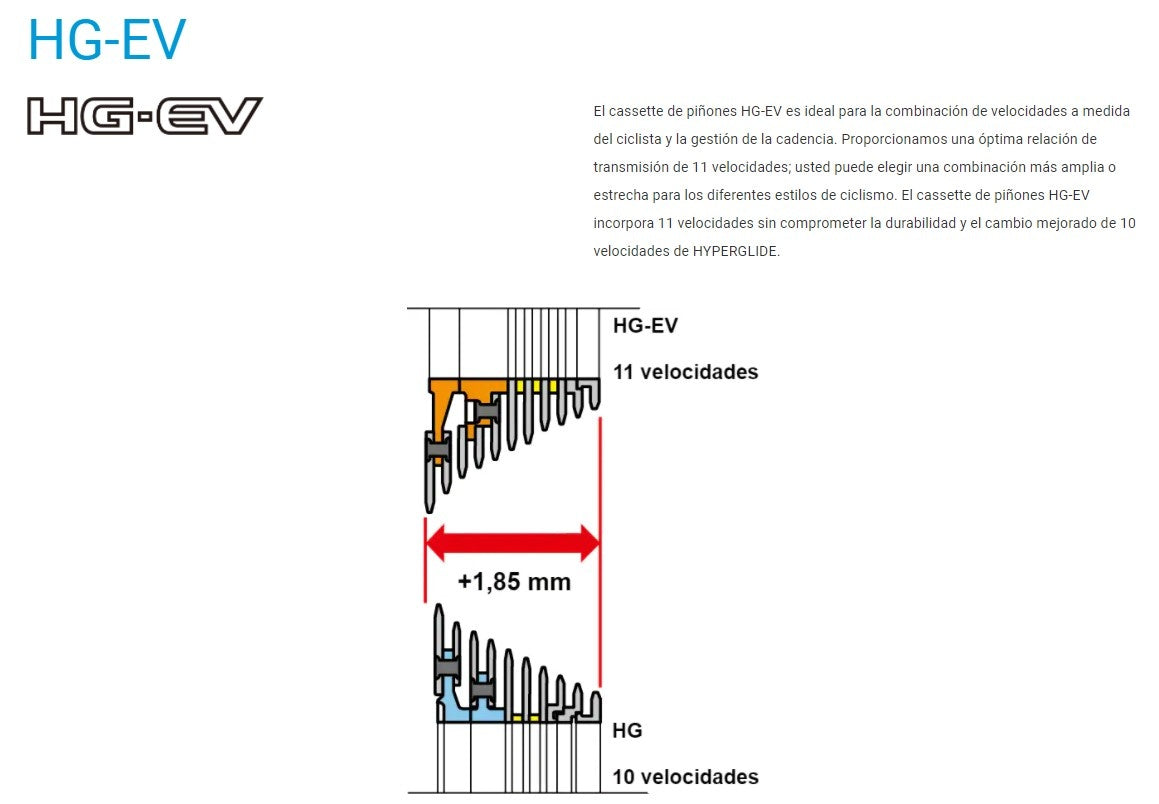 HG-EV

HG-EV

El cassette de piñones HG-EV es ideal para la combinación de velocidades a medida del ciclista y la gestión de la cadencia. Proporcionamos una óptima relación de transmisión de 11 velocidades; usted puede elegir una combinación más amplia o estrecha para los diferentes estilos de ciclismo. El cassette de piñones HG-EV incorpora 11 velocidades sin comprometer la durabilidad y el cambio mejorado de 10 velocidades de HYPERGLIDE.

HG-EV
11 velocidades

+1,85 mm

HG
10 velocidades